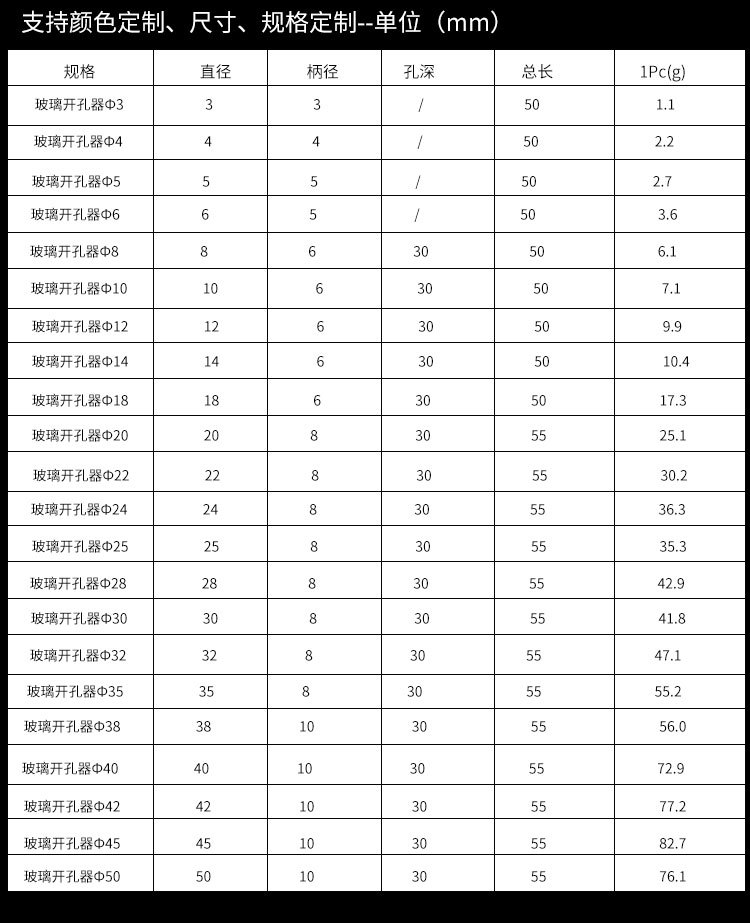 支持颜色定制、尺寸、规格定制--单位（mm）

| 规格 | 直径 | 柄径 | 孔深 | 总长 | 1Pc(g) |
|---|---|---|---|---|---|
| 玻璃开孔器Φ3 | 3 | 3 | / | 50 | 1.1 |
| 玻璃开孔器Φ4 | 4 | 4 | / | 50 | 2.2 |
| 玻璃开孔器Φ5 | 5 | 5 | / | 50 | 2.7 |
| 玻璃开孔器Φ6 | 6 | 5 | / | 50 | 3.6 |
| 玻璃开孔器Φ8 | 8 | 6 | 30 | 50 | 6.1 |
| 玻璃开孔器Φ10 | 10 | 6 | 30 | 50 | 7.1 |
| 玻璃开孔器Φ12 | 12 | 6 | 30 | 50 | 9.9 |
| 玻璃开孔器Φ14 | 14 | 6 | 30 | 50 | 10.4 |
| 玻璃开孔器Φ18 | 18 | 6 | 30 | 50 | 17.3 |
| 玻璃开孔器Φ20 | 20 | 8 | 30 | 55 | 25.1 |
| 玻璃开孔器Φ22 | 22 | 8 | 30 | 55 | 30.2 |
| 玻璃开孔器Φ24 | 24 | 8 | 30 | 55 | 36.3 |
| 玻璃开孔器Φ25 | 25 | 8 | 30 | 55 | 35.3 |
| 玻璃开孔器Φ28 | 28 | 8 | 30 | 55 | 42.9 |
| 玻璃开孔器Φ30 | 30 | 8 | 30 | 55 | 41.8 |
| 玻璃开孔器Φ32 | 32 | 8 | 30 | 55 | 47.1 |
| 玻璃开孔器Φ35 | 35 | 8 | 30 | 55 | 55.2 |
| 玻璃开孔器Φ38 | 38 | 10 | 30 | 55 | 56.0 |
| 玻璃开孔器Φ40 | 40 | 10 | 30 | 55 | 72.9 |
| 玻璃开孔器Φ42 | 42 | 10 | 30 | 55 | 77.2 |
| 玻璃开孔器Φ45 | 45 | 10 | 30 | 55 | 82.7 |
| 玻璃开孔器Φ50 | 50 | 10 | 30 | 55 | 76.1 |